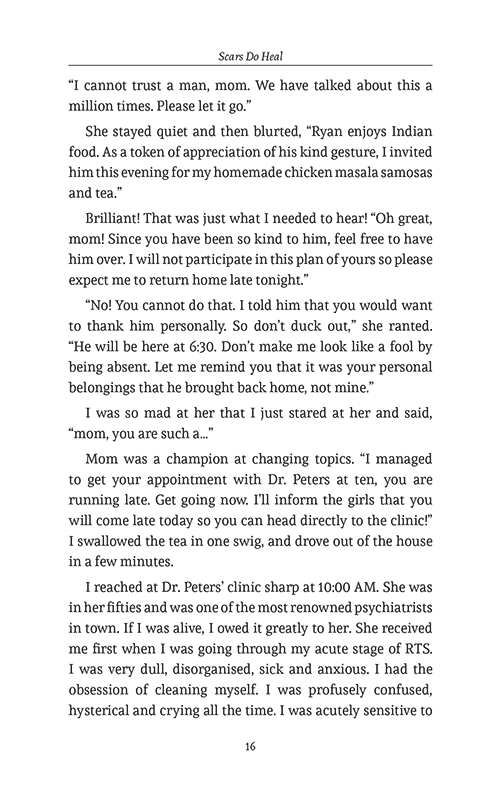 Scars Do Heal

“I cannot trust a man, mom. We have talked about this a million times. Please let it go.”

She stayed quiet and then blurted, “Ryan enjoys Indian food. As a token of appreciation of his kind gesture, I invited him this evening for my homemade chicken masala samosas and tea.”

Brilliant! That was just what I needed to hear! “Oh great, mom! Since you have been so kind to him, feel free to have him over. I will not participate in this plan of yours so please expect me to return home late tonight.”

“No! You cannot do that. I told him that you would want to thank him personally. So don’t duck out,” she ranted. “He will be here at 6:30. Don’t make me look like a fool by being absent. Let me remind you that it was your personal belongings that he brought back home, not mine.”

I was so mad at her that I just stared at her and said, “mom, you are such a...”

Mom was a champion at changing topics. “I managed to get your appointment with Dr. Peters at ten, you are running late. Get going now. I’ll inform the girls that you will come late today so you can head directly to the clinic!” I swallowed the tea in one swig, and drove out of the house in a few minutes.

I reached at Dr. Peters’ clinic sharp at 10:00 AM. She was in her fifties and was one of the most renowned psychiatrists in town. If I was alive, I owed it greatly to her. She received me first when I was going through my acute stage of RTS. I was very dull, disorganised, sick and anxious. I had the obsession of cleaning myself. I was profusely confused, hysterical and crying all the time. I was acutely sensitive to

16